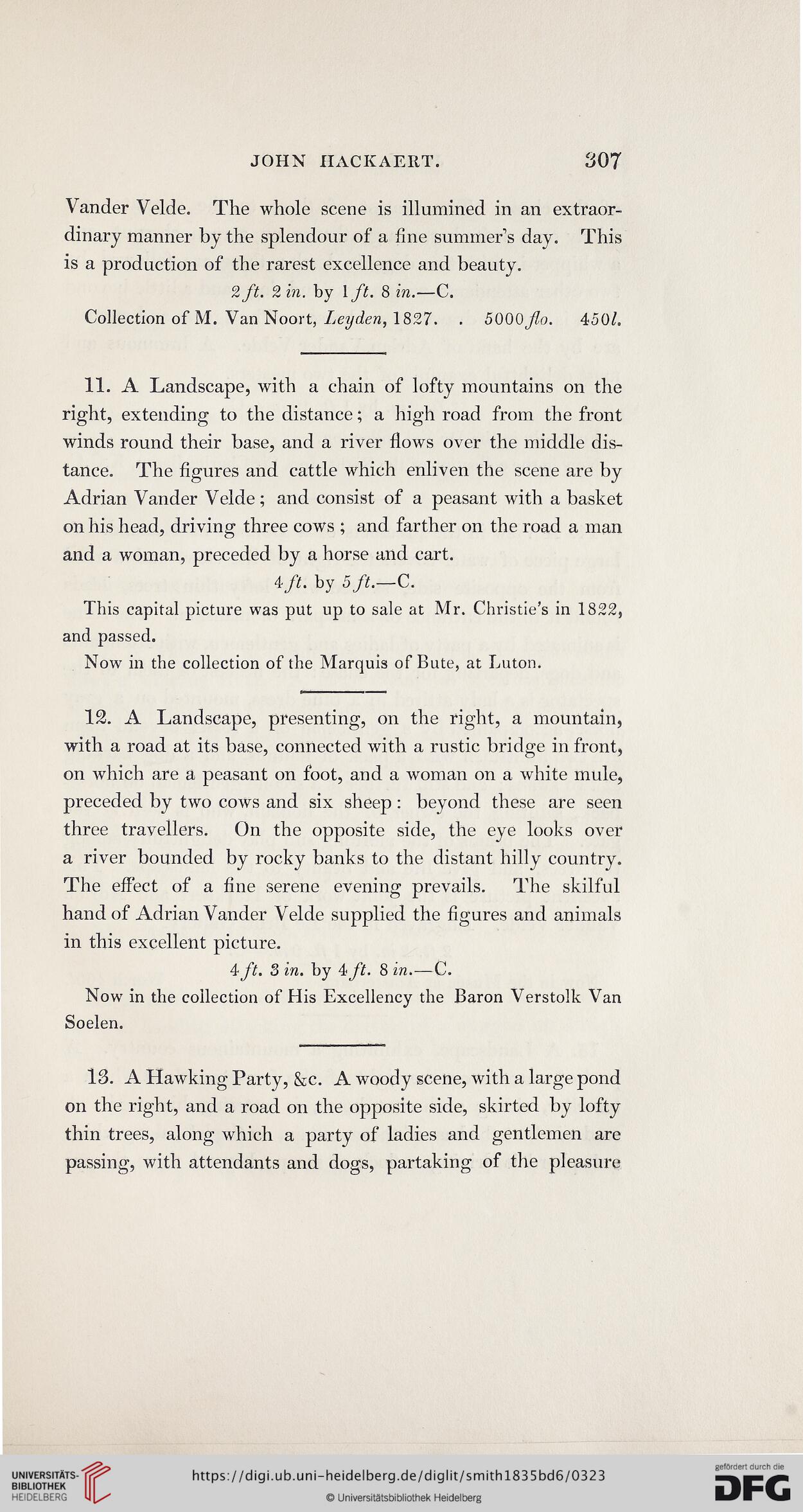 JOHN HACKAERT. 307

Vander Velde. The whole scene is illumined in an extraordinary manner by the splendour of a fine summer's day. This is a production of the rarest excellence and beauty.

2 ft. 2 in. by 1 ft. 8 in.—C.

Collection of M. Van Noort, Leyden, 1827. . 5000 flo. 450l.

11. A Landscape, with a chain of lofty mountains on the right, extending to the distance; a high road from the front winds round their base, and a river flows over the middle distance. The figures and cattle which enliven the scene are by Adrian Vander Velde; and consist of a peasant with a basket on his head, driving three cows; and farther on the road a man and a woman, preceded by a horse and cart.

4 ft. by 5 ft.—C.

This capital picture was put up to sale at Mr. Christie's in 1822, and passed.

Now in the collection of the Marquis of Bute, at Luton.

12. A Landscape, presenting, on the right, a mountain, with a road at its base, connected with a rustic bridge in front, on which are a peasant on foot, and a woman on a white mule, preceded by two cows and six sheep: beyond these are seen three travellers. On the opposite side, the eye looks over a river bounded by rocky banks to the distant hilly country. The effect of a fine serene evening prevails. The skilful hand of Adrian Vander Velde supplied the figures and animals in this excellent picture.

4 ft. 3 in. by 4 ft. 8 in.—C.

Now in the collection of His Excellency the Baron Verstolk Van Soelen.

13. A Hawking Party, &c. A woody scene, with a large pond on the right, and a road on the opposite side, skirted by lofty thin trees, along which a party of ladies and gentlemen are passing, with attendants and dogs, partaking of the pleasure

UNIVERSITÄTS-BIBLIOTHEK HEIDELBERG https://digi.ub.uni-heidelberg.de/diglit/smith1835bd6/0323 © Universitätsbibliothek Heidelberg gefördert durch die DFG